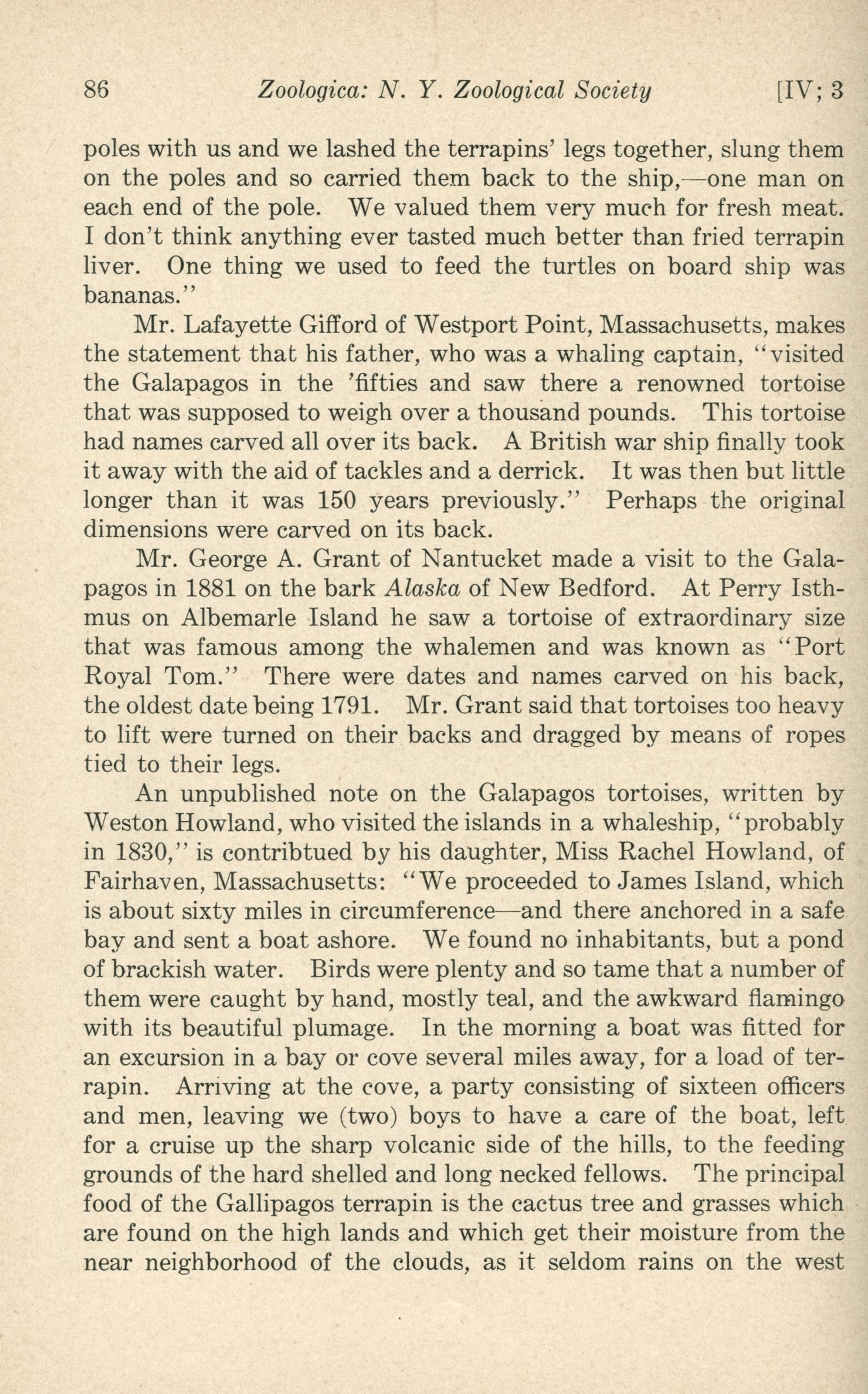 86 Zoologica: N. Y. Zoological Society [IV; 3

poles with us and we lashed the terrapins' legs together, slung them on the poles and so carried them back to the ship,—one man on each end of the pole. We valued them very much for fresh meat. I don't think anything ever tasted much better than fried terrapin liver. One thing we used to feed the turtles on board ship was bananas."

Mr. Lafayette Gifford of Westport Point, Massachusetts, makes the statement that his father, who was a whaling captain, "visited the Galapagos in the 'fifties and saw there a renowned tortoise that was supposed to weigh over a thousand pounds. This tortoise had names carved all over its back. A British war ship finally took it away with the aid of tackles and a derrick. It was then but little longer than it was 150 years previously." Perhaps the original dimensions were carved on its back.

Mr. George A. Grant of Nantucket made a visit to the Galapagos in 1881 on the bark Alaska of New Bedford. At Perry Isthmus on Albemarle Island he saw a tortoise of extraordinary size that was famous among the whalemen and was known as "Port Royal Tom." There were dates and names carved on his back, the oldest date being 1791. Mr. Grant said that tortoises too heavy to lift were turned on their backs and dragged by means of ropes tied to their legs.

An unpublished note on the Galapagos tortoises, written by Weston Howland, who visited the islands in a whaleship, "probably in 1830," is contribtued by his daughter, Miss Rachel Howland, of Fairhaven, Massachusetts: "We proceeded to James Island, which is about sixty miles in circumference—and there anchored in a safe bay and sent a boat ashore. We found no inhabitants, but a pond of brackish water. Birds were plenty and so tame that a number of them were caught by hand, mostly teal, and the awkward flamingo with its beautiful plumage. In the morning a boat was fitted for an excursion in a bay or cove several miles away, for a load of terrapin. Arriving at the cove, a party consisting of sixteen officers and men, leaving we (two) boys to have a care of the boat, left for a cruise up the sharp volcanic side of the hills, to the feeding grounds of the hard shelled and long necked fellows. The principal food of the Gallipagos terrapin is the cactus tree and grasses which are found on the high lands and which get their moisture from the near neighborhood of the clouds, as it seldom rains on the west